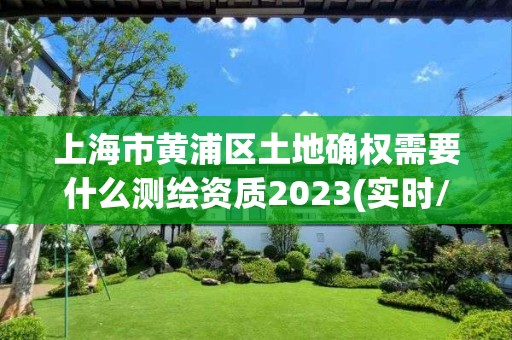 上海市黄浦区土地确权需要什么测绘资质2023(实时/